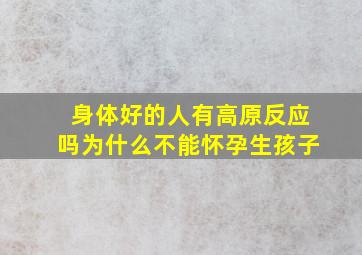 身体好的人有高原反应吗为什么不能怀孕生孩子